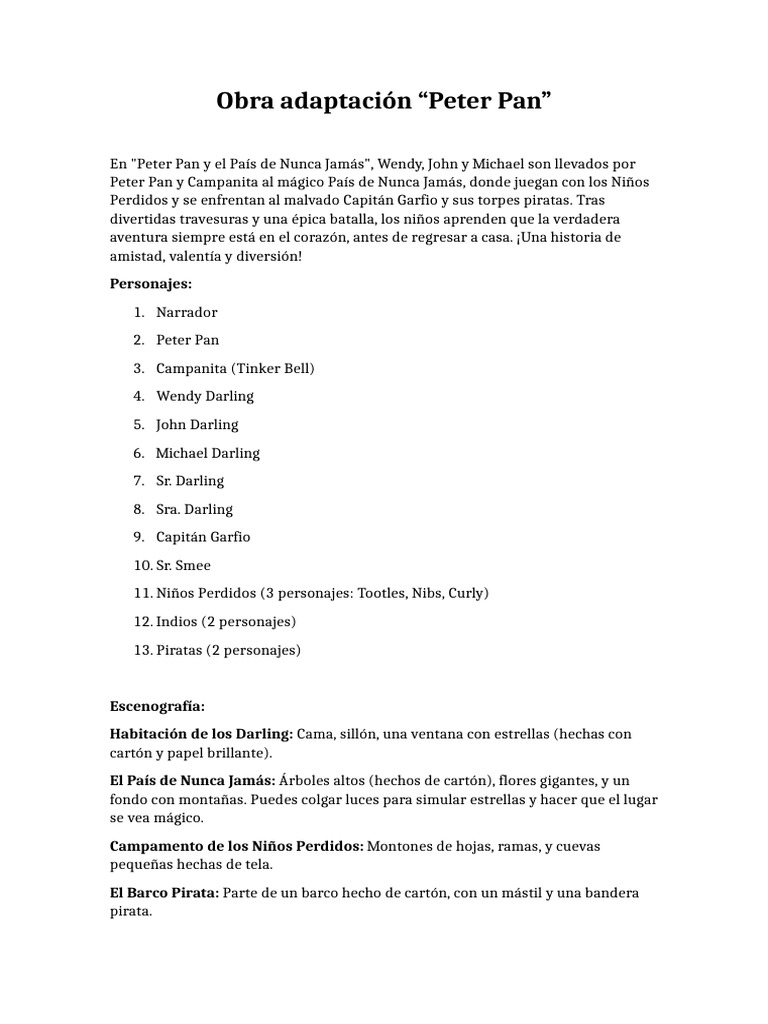 Obra adaptación “Peter Pan”

En "Peter Pan y el País de Nunca Jamás", Wendy, John y Michael son llevados por Peter Pan y Campanita al mágico País de Nunca Jamás, donde juegan con los Niños Perdidos y se enfrentan al malvado Capitán Garfio y sus torpes piratas. Tras divertidas travesuras y una épica batalla, los niños aprenden que la verdadera aventura siempre está en el corazón, antes de regresar a casa. ¡Una historia de amistad, valentía y diversión!

Personajes:

1. Narrador
2. Peter Pan
3. Campanita (Tinker Bell)
4. Wendy Darling
5. John Darling
6. Michael Darling
7. Sr. Darling
8. Sra. Darling
9. Capitán Garfio
10. Sr. Smee
11. Niños Perdidos (3 personajes: Tootles, Nibs, Curly)
12. Indios (2 personajes)
13. Piratas (2 personajes)

Escenografía:

Habitación de los Darling: Cama, sillón, una ventana con estrellas (hechas con cartón y papel brillante).

El País de Nunca Jamás: Árboles altos (hechos de cartón), flores gigantes, y un fondo con montañas. Puedes colgar luces para simular estrellas y hacer que el lugar se vea mágico.

Campamento de los Niños Perdidos: Montones de hojas, ramas, y cuevas pequeñas hechas de tela.

El Barco Pirata: Parte de un barco hecho de cartón, con un mástil y una bandera pirata.